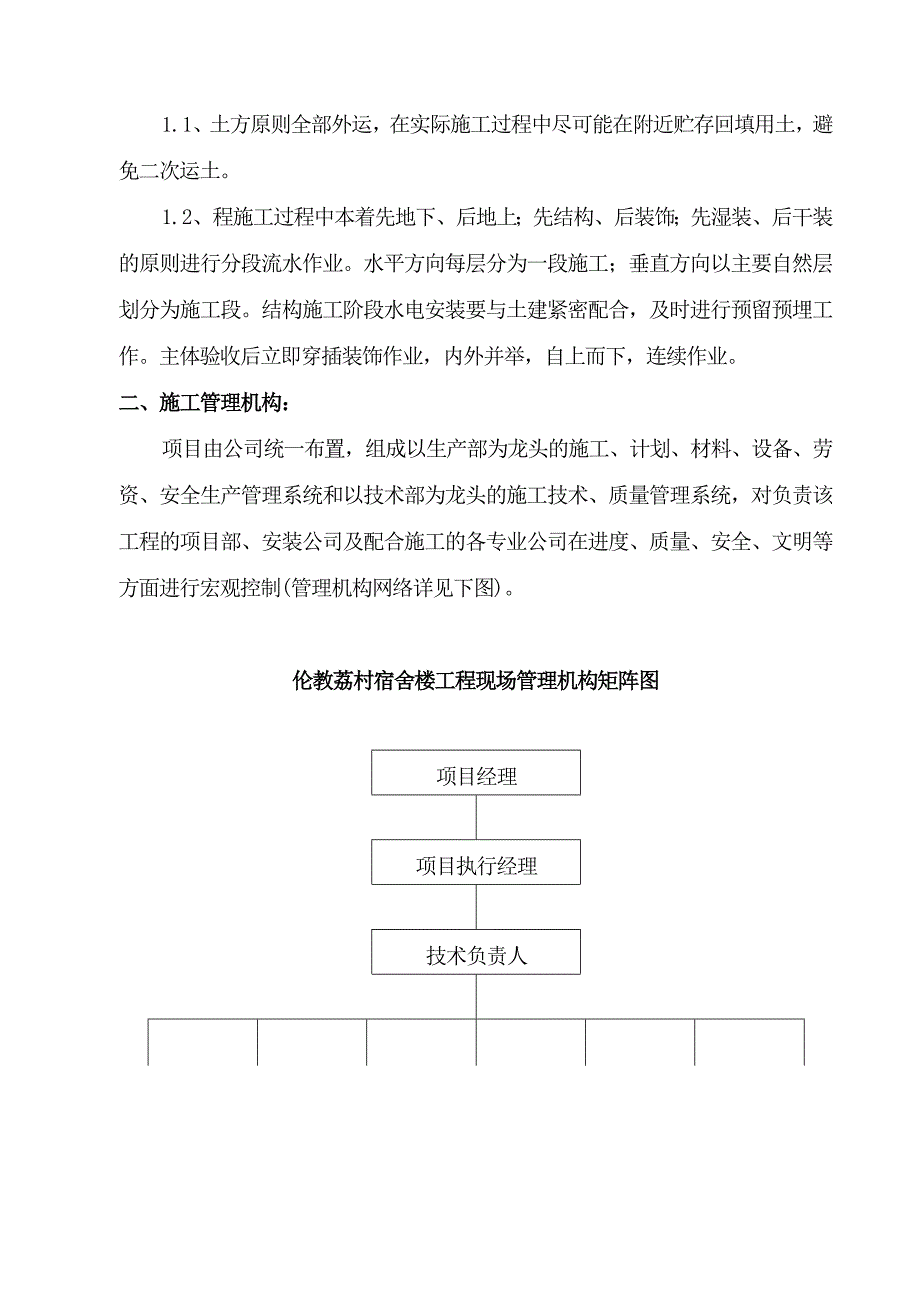 1.1、土方原则全部外运，在实际施工过程中尽可能在附近贮存回填用土，避免二次运土。

1.2、程施工过程中本着先地下、后地上；先结构、后装饰；先湿装、后干装的原则进行分段流水作业。水平方向每层分为一段施工；垂直方向以主要自然层划分为施工段。结构施工阶段水电安装要与土建紧密配合，及时进行预留预埋工作。主体验收后立即穿插装饰作业，内外并举，自上而下，连续作业。

二、施工管理机构：

项目由公司统一布置，组成以生产部为龙头的施工、计划、材料、设备、劳资、安全生产管理系统和以技术部为龙头的施工技术、质量管理系统，对负责该工程的项目部、安装公司及配合施工的各专业公司在进度、质量、安全、文明等方面进行宏观控制(管理机构网络详见下图)。

伦教荔村宿舍楼工程现场管理机构矩阵图

项目经理

项目执行经理

技术负责人